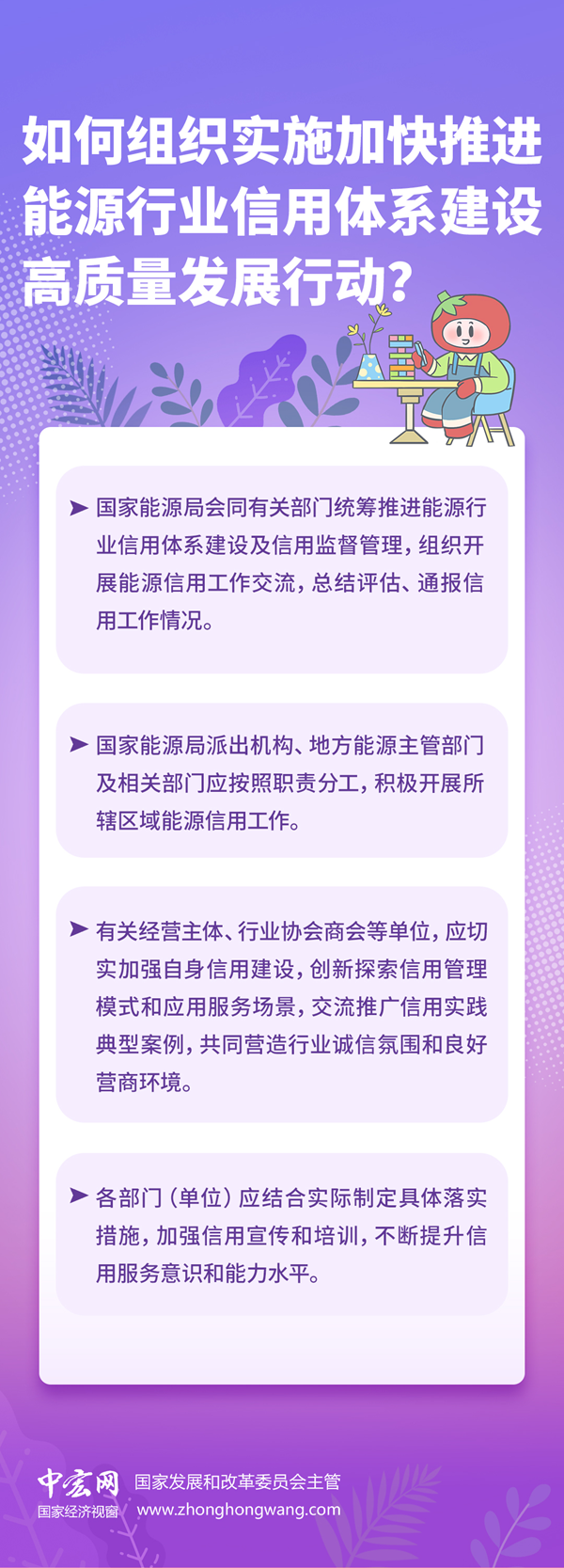 如何组织实施加快推进能源行业信用体系建设高质量发展行动?

➤ 国家能源局会同有关部门统筹推进能源行业信用体系建设及信用监督管理，组织开展能源信用工作交流，总结评估、通报信用工作情况。

➤ 国家能源局派出机构、地方能源主管部门及相关部门应按照职责分工，积极开展所辖区域能源信用工作。

➤ 有关经营主体、行业协会商会等单位，应切实加强自身信用建设，创新探索信用管理模式和应用服务场景，交流推广信用实践典型案例，共同营造行业诚信氛围和良好营商环境。

➤ 各部门（单位）应结合实际制定具体落实措施，加强信用宣传和培训，不断提升信用服务意识和能力水平。

中宏网
国家经济视窗
国家发展和改革委员会主管
www.zhonghongwang.com